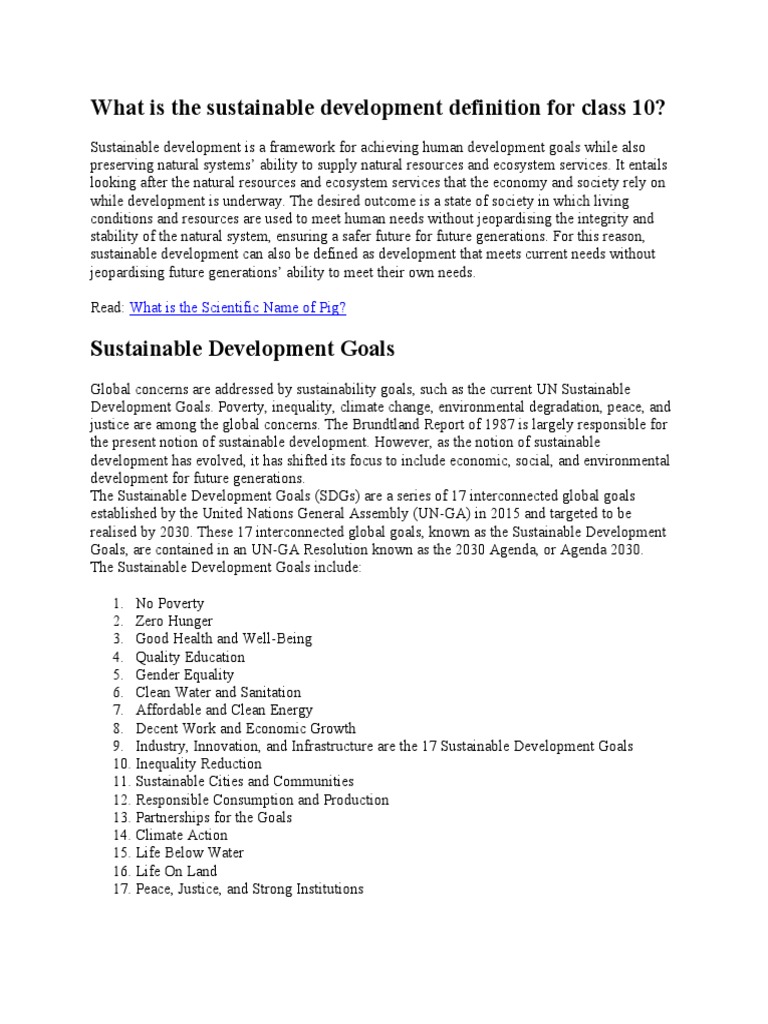 What is the sustainable development definition for class 10?

Sustainable development is a framework for achieving human development goals while also preserving natural systems' ability to supply natural resources and ecosystem services. It entails looking after the natural resources and ecosystem services that the economy and society rely on while development is underway. The desired outcome is a state of society in which living conditions and resources are used to meet human needs without jeopardising the integrity and stability of the natural system, ensuring a safer future for future generations. For this reason, sustainable development can also be defined as development that meets current needs without jeopardising future generations' ability to meet their own needs.

Read: What is the Scientific Name of Pig?

Sustainable Development Goals

Global concerns are addressed by sustainability goals, such as the current UN Sustainable Development Goals. Poverty, inequality, climate change, environmental degradation, peace, and justice are among the global concerns. The Brundtland Report of 1987 is largely responsible for the present notion of sustainable development. However, as the notion of sustainable development has evolved, it has shifted its focus to include economic, social, and environmental development for future generations.
The Sustainable Development Goals (SDGs) are a series of 17 interconnected global goals established by the United Nations General Assembly (UN-GA) in 2015 and targeted to be realised by 2030. These 17 interconnected global goals, known as the Sustainable Development Goals, are contained in an UN-GA Resolution known as the 2030 Agenda, or Agenda 2030.
The Sustainable Development Goals include:

1. No Poverty
2. Zero Hunger
3. Good Health and Well-Being
4. Quality Education
5. Gender Equality
6. Clean Water and Sanitation
7. Affordable and Clean Energy
8. Decent Work and Economic Growth
9. Industry, Innovation, and Infrastructure are the 17 Sustainable Development Goals
10. Inequality Reduction
11. Sustainable Cities and Communities
12. Responsible Consumption and Production
13. Partnerships for the Goals
14. Climate Action
15. Life Below Water
16. Life On Land
17. Peace, Justice, and Strong Institutions